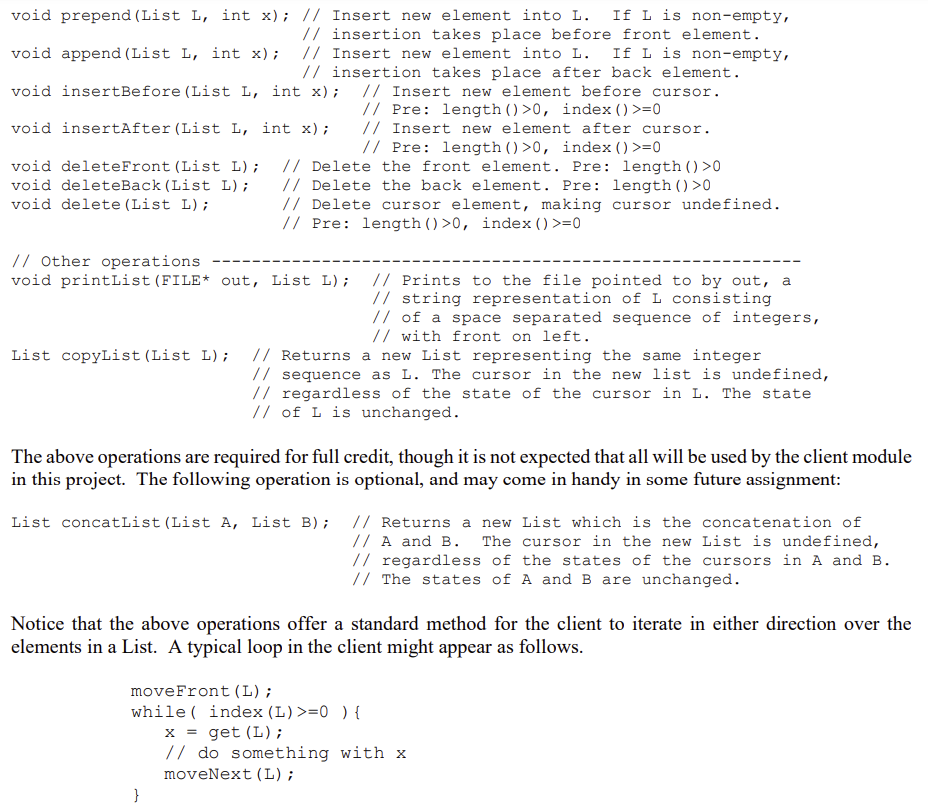 void prepend(List L, int x); // Insert new element into L. If L is non-empty,
                             // insertion takes place before front element.
void append(List L, int x);  // Insert new element into L. If L is non-empty,
                             // insertion takes place after back element.
void insertBefore(List L, int x);  // Insert new element before cursor.
                                   // Pre: length()>0, index()>=0
void insertAfter(List L, int x);   // Insert new element after cursor.
                                   // Pre: length()>0, index()>=0
void deleteFront(List L);  // Delete the front element. Pre: length()>0
void deleteBack(List L);   // Delete the back element. Pre: length()>0
void delete(List L);       // Delete cursor element, making cursor undefined.
                           // Pre: length()>0, index()>=0

// Other operations -----------------------------------------------------------
void printList(FILE* out, List L);  // Prints to the file pointed to by out, a
                                    // string representation of L consisting
                                    // of a space separated sequence of integers,
                                    // with front on left.
List copyList(List L);  // Returns a new List representing the same integer
                        // sequence as L. The cursor in the new list is undefined,
                        // regardless of the state of the cursor in L. The state
                        // of L is unchanged.

The above operations are required for full credit, though it is not expected that all will be used by the client module in this project. The following operation is optional, and may come in handy in some future assignment:

List concatList(List A, List B);  // Returns a new List which is the concatenation of
                                  // A and B. The cursor in the new List is undefined,
                                  // regardless of the states of the cursors in A and B.
                                  // The states of A and B are unchanged.

Notice that the above operations offer a standard method for the client to iterate in either direction over the elements in a List. A typical loop in the client might appear as follows.

moveFront(L);
while( index(L)>=0 ){
   x = get(L);
   // do something with x
   moveNext(L);
}